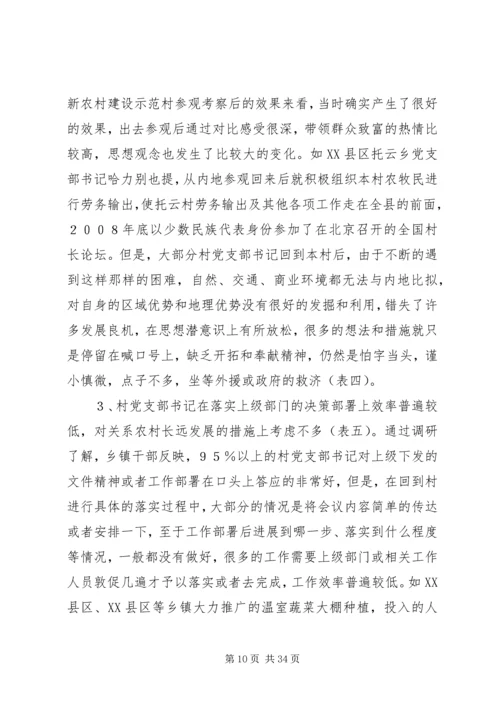 新农村建设示范村参观考察后的效果来看，当时确实产生了很好的效果，出去参观后通过对比感受很深，带领群众致富的热情比较高，思想观念也发生了比较大的变化。如XX县区托云乡党支部书记哈力别也提，从内地参观回来后就积极组织本村农牧民进行劳务输出，使托云村劳务输出及其他各项工作走在全县的前面，２００８年底以少数民族代表身份参加了在北京召开的全国村长论坛。但是，大部分村党支部书记回到本村后，由于不断的遇到这样那样的困难，自然、交通、商业环境都无法与内地比拟，对自身的区域优势和地理优势没有很好的发掘和利用，错失了许多发展良机，在思想潜意识上有所放松，很多的想法和措施就只是停留在喊口号上，缺乏开拓和奉献精神，仍然是怕字当头，谨小慎微，点子不多，坐等外援或政府的救济（表四）。

３、村党支部书记在落实上级部门的决策部署上效率普遍较低，对关系农村长远发展的措施上考虑不多（表五）。通过调研了解，乡镇干部反映，９５％以上的村党支部书记对上级下发的文件精神或者工作部署在口头上答应的非常好，但是，在回到村进行具体的落实过程中，大部分的情况是将会议内容简单的传达或者安排一下，至于工作部署后进展到哪一步、落实到什么程度等情况，一般都没有做好，很多的工作需要上级部门或相关工作人员敦促几遍才予以落实或者去完成，工作效率普遍较低。如XX县区、XX县区等乡镇大力推广的温室蔬菜大棚种植，投入的人

第10页 共34页